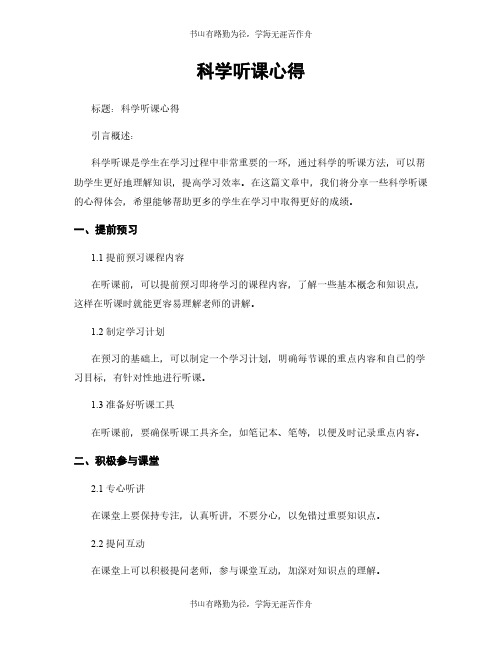 书山有路勤为径，学海无涯苦作舟

科学听课心得

标题：科学听课心得

引言概述：

科学听课是学生在学习过程中非常重要的一环，通过科学的听课方法，可以帮助学生更好地理解知识，提高学习效率。在这篇文章中，我们将分享一些科学听课的心得体会，希望能够帮助更多的学生在学习中取得更好的成绩。

一、提前预习

1.1 提前预习课程内容

在听课前，可以提前预习即将学习的课程内容，了解一些基本概念和知识点，这样在听课时就能更容易理解老师的讲解。

1.2 制定学习计划

在预习的基础上，可以制定一个学习计划，明确每节课的重点内容和自己的学习目标，有针对性地进行听课。

1.3 准备好听课工具

在听课前，要确保听课工具齐全，如笔记本、笔等，以便及时记录重点内容。

二、积极参与课堂

2.1 专心听讲

在课堂上要保持专注，认真听讲，不要分心，以免错过重要知识点。

2.2 提问互动

在课堂上可以积极提问老师，参与课堂互动，加深对知识点的理解。

书山有路勤为径，学海无涯苦作舟